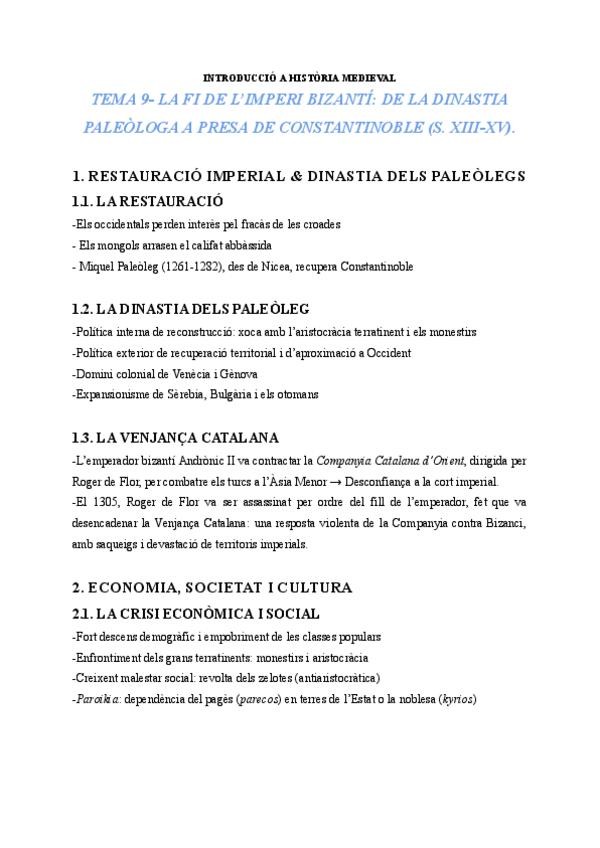 INTRODUCCIÓ A HISTÒRIA MEDIEVAL

TEMA 9- LA FI DE L'IMPERI BIZANTÍ: DE LA DINASTIA PALEÒLOGA A PRESA DE CONSTANTINOBLE (S. XIII-XV).

1. RESTAURACIÓ IMPERIAL & DINASTIA DELS PALEÒLEGS

1.1. LA RESTAURACIÓ

-Els occidentals perden interès pel fracàs de les croades

- Els mongols arrasen el califat abbàssida

- Miquel Paleòleg (1261-1282), des de Nicea, recupera Constantinoble

1.2. LA DINASTIA DELS PALEÒLEG

-Política interna de reconstrucció: xoca amb l'aristocràcia terratinent i els monestirs

-Política exterior de recuperació territorial i d'aproximació a Occident

-Domini colonial de Venècia i Gènova

-Expansionisme de Sèrebia, Bulgària i els otomans

1.3. LA VENJANÇA CATALANA

-L'emperador bizantí Andrònic II va contractar la Companyia Catalana d'Orient, dirigida per Roger de Flor, per combatre els turcs a l'Àsia Menor → Desconfiança a la cort imperial.

-El 1305, Roger de Flor va ser assassinat per ordre del fill de l'emperador, fet que va desencadenar la Venjança Catalana: una resposta violenta de la Companyia contra Bizanci, amb saqueigs i devastació de territoris imperials.

2. ECONOMIA, SOCIETAT I CULTURA

2.1. LA CRISI ECONÒMICA I SOCIAL

-Fort descens demogràfic i empobriment de les classes populars

-Enfrontiment dels grans terratinents: monestirs i aristocràcia

-Creixent malestar social: revolta dels zelotes (antiaristocràtica)

-Paroikia: dependència del pagès (parecos) en terres de l'Estat o la noblesa (kyrios)